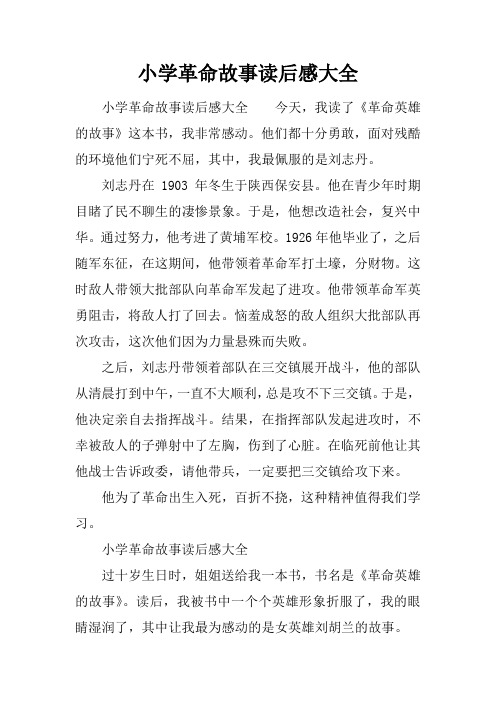 小学革命故事读后感大全

小学革命故事读后感大全　　今天，我读了《革命英雄的故事》这本书，我非常感动。他们都十分勇敢，面对残酷的环境他们宁死不屈，其中，我最佩服的是刘志丹。

刘志丹在 1903 年冬生于陕西保安县。他在青少年时期目睹了民不聊生的凄惨景象。于是，他想改造社会，复兴中华。通过努力，他考进了黄埔军校。1926 年他毕业了，之后随军东征，在这期间，他带领着革命军打土壕，分财物。这时敌人带领大批部队向革命军发起了进攻。他带领革命军英勇阻击，将敌人打了回去。恼羞成怒的敌人组织大批部队再次攻击，这次他们因为力量悬殊而失败。

之后，刘志丹带领着部队在三交镇展开战斗，他的部队从清晨打到中午，一直不大顺利，总是攻不下三交镇。于是，他决定亲自去指挥战斗。结果，在指挥部队发起进攻时，不幸被敌人的子弹射中了左胸，伤到了心脏。在临死前他让其他战士告诉政委，请他带兵，一定要把三交镇给攻下来。

他为了革命出生入死，百折不挠，这种精神值得我们学习。

小学革命故事读后感大全

过十岁生日时，姐姐送给我一本书，书名是《革命英雄的故事》。读后，我被书中一个个英雄形象折服了，我的眼睛湿润了，其中让我最为感动的是女英雄刘胡兰的故事。